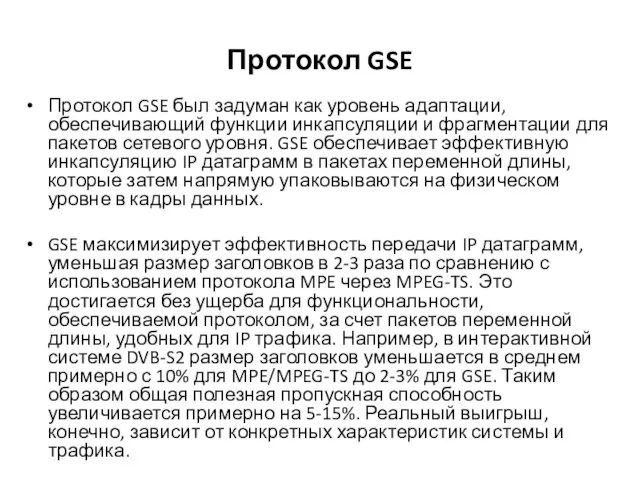 Протокол GSE

• Протокол GSE был задуман как уровень адаптации, обеспечивающий функции инкапсуляции и фрагментации для пакетов сетевого уровня. GSE обеспечивает эффективную инкапсуляцию IP датаграмм в пакетах переменной длины, которые затем напрямую упаковываются на физическом уровне в кадры данных.

• GSE максимизирует эффективность передачи IP датаграмм, уменьшая размер заголовков в 2-3 раза по сравнению с использованием протокола MPE через MPEG-TS. Это достигается без ущерба для функциональности, обеспечиваемой протоколом, за счет пакетов переменной длины, удобных для IP трафика. Например, в интерактивной системе DVB-S2 размер заголовков уменьшается в среднем примерно с 10% для MPE/MPEG-TS до 2-3% для GSE. Таким образом общая полезная пропускная способность увеличивается примерно на 5-15%. Реальный выигрыш, конечно, зависит от конкретных характеристик системы и трафика.